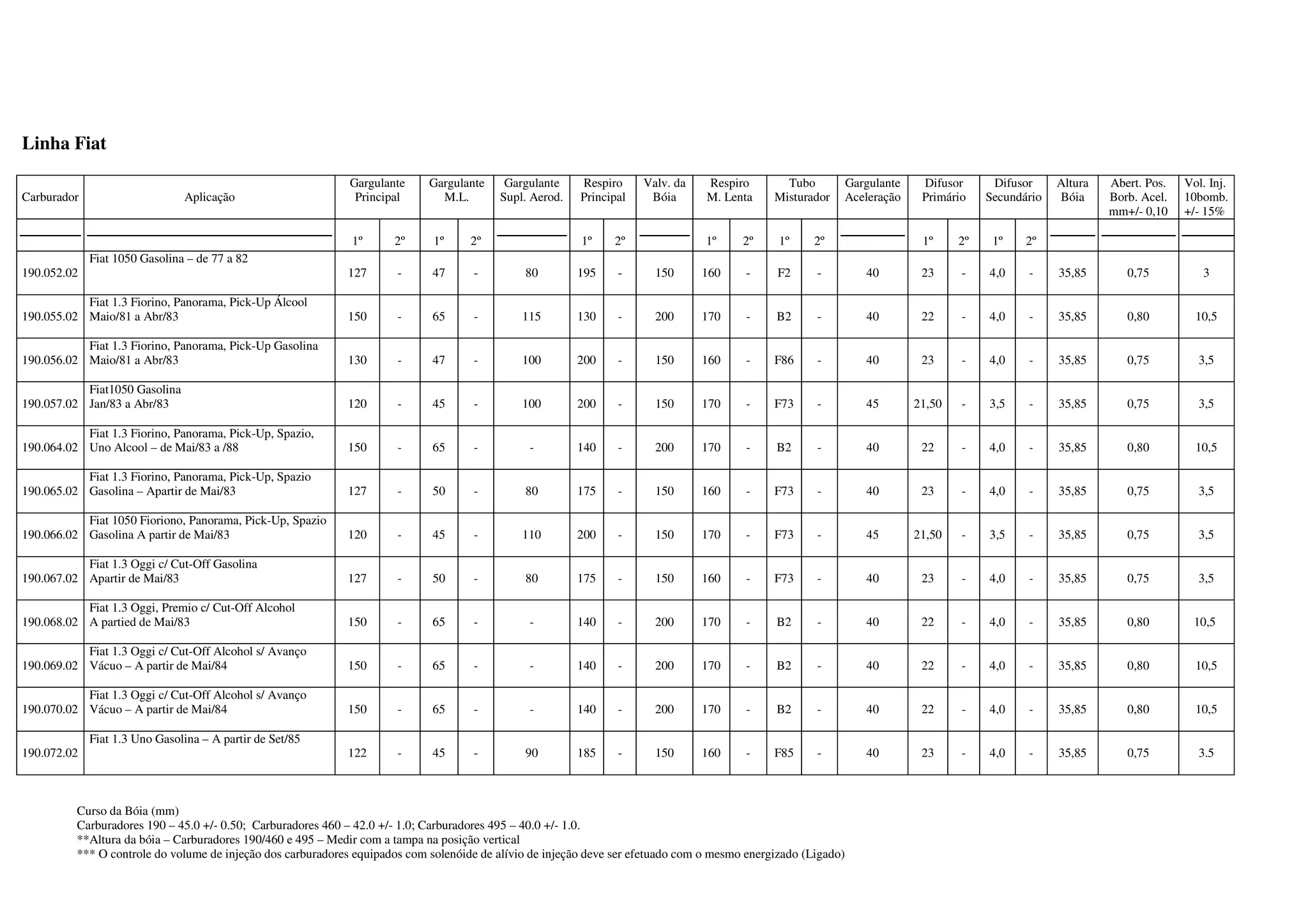 Linha Fiat

| Carburador | Aplicação | Gargulante Principal 1º | Gargulante Principal 2º | Gargulante M.L. 1º | Gargulante M.L. 2º | Gargulante Supl. Aerod. | Respiro Principal 1º | Respiro Principal 2º | Valv. da Bóia | Respiro M. Lenta 1º | Respiro M. Lenta 2º | Tubo Misturador 1º | Tubo Misturador 2º | Gargulante Aceleração | Difusor Primário 1º | Difusor Primário 2º | Difusor Secundário 1º | Difusor Secundário 2º | Altura Bóia | Abert. Pos. Borb. Acel. mm+/- 0,10 | Vol. Inj. 10bomb. +/- 15% |
|---|---|---|---|---|---|---|---|---|---|---|---|---|---|---|---|---|---|---|---|---|---|
| 190.052.02 | Fiat 1050 Gasolina – de 77 a 82 | 127 | - | 47 | - | 80 | 195 | - | 150 | 160 | - | F2 | - | 40 | 23 | - | 4,0 | - | 35,85 | 0,75 | 3 |
| 190.055.02 | Fiat 1.3 Fiorino, Panorama, Pick-Up Álcool Maio/81 a Abr/83 | 150 | - | 65 | - | 115 | 130 | - | 200 | 170 | - | B2 | - | 40 | 22 | - | 4,0 | - | 35,85 | 0,80 | 10,5 |
| 190.056.02 | Fiat 1.3 Fiorino, Panorama, Pick-Up Gasolina Maio/81 a Abr/83 | 130 | - | 47 | - | 100 | 200 | - | 150 | 160 | - | F86 | - | 40 | 23 | - | 4,0 | - | 35,85 | 0,75 | 3,5 |
| 190.057.02 | Fiat1050 Gasolina Jan/83 a Abr/83 | 120 | - | 45 | - | 100 | 200 | - | 150 | 170 | - | F73 | - | 45 | 21,50 | - | 3,5 | - | 35,85 | 0,75 | 3,5 |
| 190.064.02 | Fiat 1.3 Fiorino, Panorama, Pick-Up, Spazio, Uno Alcool – de Mai/83 a /88 | 150 | - | 65 | - | - | 140 | - | 200 | 170 | - | B2 | - | 40 | 22 | - | 4,0 | - | 35,85 | 0,80 | 10,5 |
| 190.065.02 | Fiat 1.3 Fiorino, Panorama, Pick-Up, Spazio Gasolina – Apartir de Mai/83 | 127 | - | 50 | - | 80 | 175 | - | 150 | 160 | - | F73 | - | 40 | 23 | - | 4,0 | - | 35,85 | 0,75 | 3,5 |
| 190.066.02 | Fiat 1050 Fioriono, Panorama, Pick-Up, Spazio Gasolina A partir de Mai/83 | 120 | - | 45 | - | 110 | 200 | - | 150 | 170 | - | F73 | - | 45 | 21,50 | - | 3,5 | - | 35,85 | 0,75 | 3,5 |
| 190.067.02 | Fiat 1.3 Oggi c/ Cut-Off Gasolina Apartir de Mai/83 | 127 | - | 50 | - | 80 | 175 | - | 150 | 160 | - | F73 | - | 40 | 23 | - | 4,0 | - | 35,85 | 0,75 | 3,5 |
| 190.068.02 | Fiat 1.3 Oggi, Premio c/ Cut-Off Alcohol A partied de Mai/83 | 150 | - | 65 | - | - | 140 | - | 200 | 170 | - | B2 | - | 40 | 22 | - | 4,0 | - | 35,85 | 0,80 | 10,5 |
| 190.069.02 | Fiat 1.3 Oggi c/ Cut-Off Alcohol s/ Avanço Vácuo – A partir de Mai/84 | 150 | - | 65 | - | - | 140 | - | 200 | 170 | - | B2 | - | 40 | 22 | - | 4,0 | - | 35,85 | 0,80 | 10,5 |
| 190.070.02 | Fiat 1.3 Oggi c/ Cut-Off Alcohol s/ Avanço Vácuo – A partir de Mai/84 | 150 | - | 65 | - | - | 140 | - | 200 | 170 | - | B2 | - | 40 | 22 | - | 4,0 | - | 35,85 | 0,80 | 10,5 |
| 190.072.02 | Fiat 1.3 Uno Gasolina – A partir de Set/85 | 122 | - | 45 | - | 90 | 185 | - | 150 | 160 | - | F85 | - | 40 | 23 | - | 4,0 | - | 35,85 | 0,75 | 3.5 |

Curso da Bóia (mm)
Carburadores 190 – 45.0 +/- 0.50; Carburadores 460 – 42.0 +/- 1.0; Carburadores 495 – 40.0 +/- 1.0.
**Altura da bóia – Carburadores 190/460 e 495 – Medir com a tampa na posição vertical
*** O controle do volume de injeção dos carburadores equipados com solenóide de alívio de injeção deve ser efetuado com o mesmo energizado (Ligado)